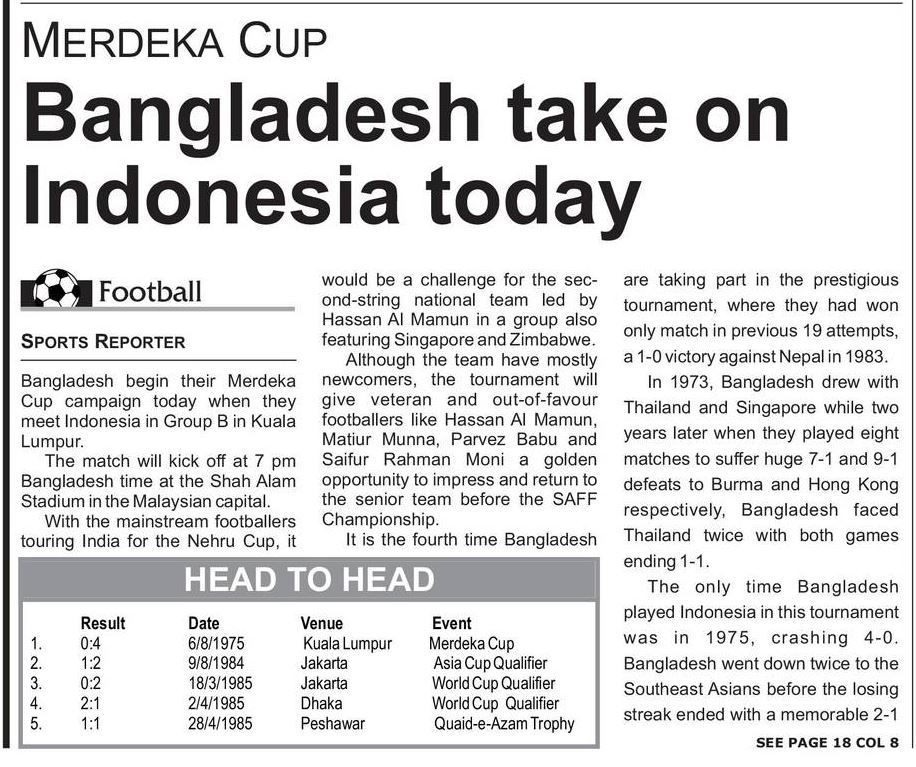 MERDEKA CUP

Bangladesh take on Indonesia today

Football

SPORTS REPORTER

Bangladesh begin their Merdeka Cup campaign today when they meet Indonesia in Group B in Kuala Lumpur.

The match will kick off at 7 pm Bangladesh time at the Shah Alam Stadium in the Malaysian capital.

With the mainstream footballers touring India for the Nehru Cup, it would be a challenge for the second-string national team led by Hassan Al Mamun in a group also featuring Singapore and Zimbabwe.

Although the team have mostly newcomers, the tournament will give veteran and out-of-favour footballers like Hassan Al Mamun, Matiur Munna, Parvez Babu and Saifur Rahman Moni a golden opportunity to impress and return to the senior team before the SAFF Championship.

It is the fourth time Bangladesh are taking part in the prestigious tournament, where they had won only match in previous 19 attempts, a 1-0 victory against Nepal in 1983.

In 1973, Bangladesh drew with Thailand and Singapore while two years later when they played eight matches to suffer huge 7-1 and 9-1 defeats to Burma and Hong Kong respectively, Bangladesh faced Thailand twice with both games ending 1-1.

The only time Bangladesh played Indonesia in this tournament was in 1975, crashing 4-0. Bangladesh went down twice to the Southeast Asians before the losing streak ended with a memorable 2-1

SEE PAGE 18 COL 8

HEAD TO HEAD

| | Result | Date | Venue | Event |
|---|---|---|---|---|
| 1. | 0:4 | 6/8/1975 | Kuala Lumpur | Merdeka Cup |
| 2. | 1:2 | 9/8/1984 | Jakarta | Asia Cup Qualifier |
| 3. | 0:2 | 18/3/1985 | Jakarta | World Cup Qualifier |
| 4. | 2:1 | 2/4/1985 | Dhaka | World Cup Qualifier |
| 5. | 1:1 | 28/4/1985 | Peshawar | Quaid-e-Azam Trophy |